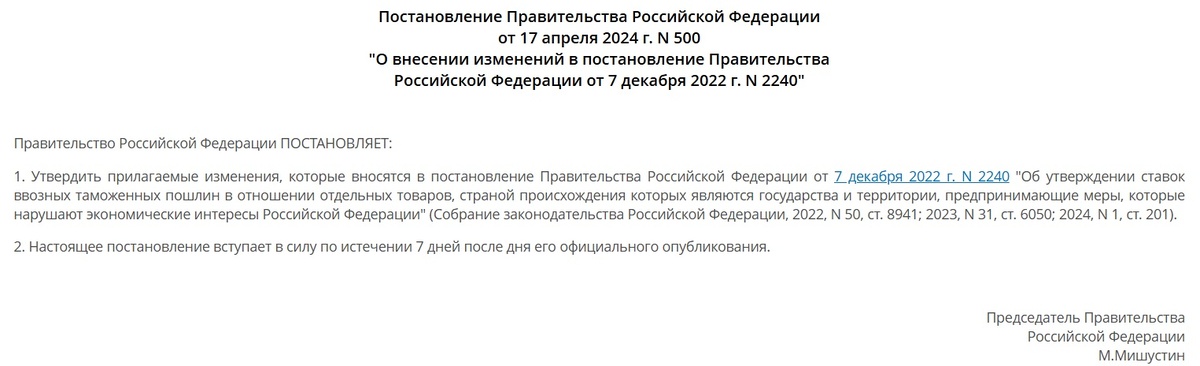 Постановление Правительства Российской Федерации
от 17 апреля 2024 г. N 500
"О внесении изменений в постановление Правительства Российской Федерации от 7 декабря 2022 г. N 2240"

Правительство Российской Федерации ПОСТАНОВЛЯЕТ:

1. Утвердить прилагаемые изменения, которые вносятся в постановление Правительства Российской Федерации от 7 декабря 2022 г. N 2240 "Об утверждении ставок ввозных таможенных пошлин в отношении отдельных товаров, страной происхождения которых являются государства и территории, предпринимающие меры, которые нарушают экономические интересы Российской Федерации" (Собрание законодательства Российской Федерации, 2022, N 50, ст. 8941; 2023, N 31, ст. 6050; 2024, N 1, ст. 201).

2. Настоящее постановление вступает в силу по истечении 7 дней после дня его официального опубликования.

Председатель Правительства
Российской Федерации
М.Мишустин